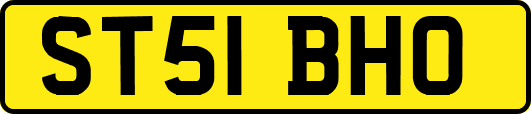 ST51 BHO